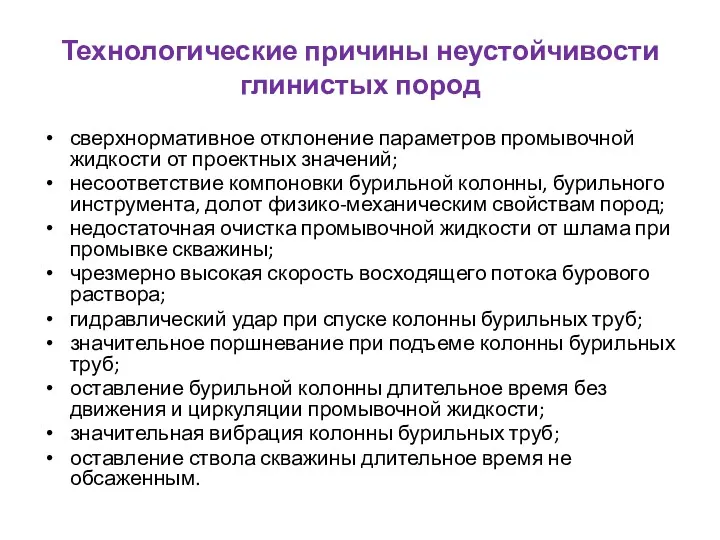 Технологические причины неустойчивости глинистых пород

• сверхнормативное отклонение параметров промывочной жидкости от проектных значений;
• несоответствие компоновки бурильной колонны, бурильного инструмента, долот физико-механическим свойствам пород;
• недостаточная очистка промывочной жидкости от шлама при промывке скважины;
• чрезмерно высокая скорость восходящего потока бурового раствора;
• гидравлический удар при спуске колонны бурильных труб;
• значительное поршневание при подъеме колонны бурильных труб;
• оставление бурильной колонны длительное время без движения и циркуляции промывочной жидкости;
• значительная вибрация колонны бурильных труб;
• оставление ствола скважины длительное время не обсаженным.